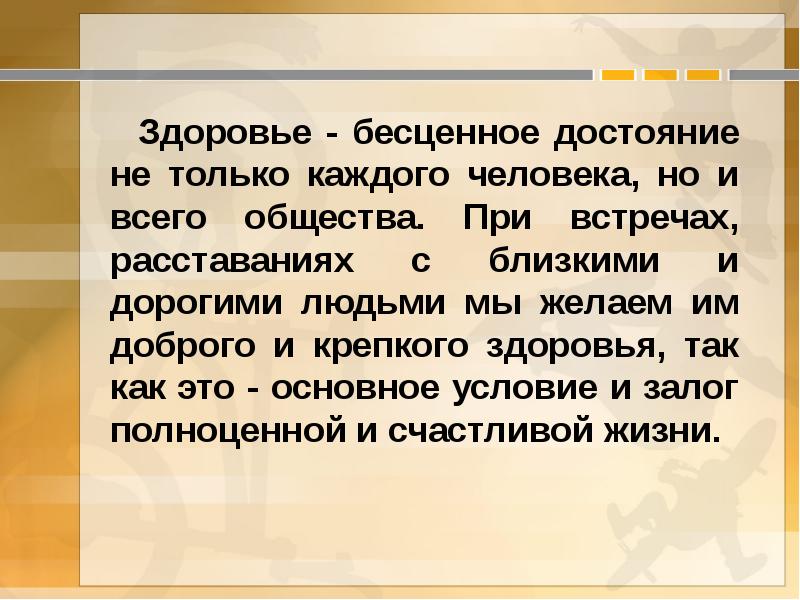 Здоровье - бесценное достояние не только каждого человека, но и всего общества. При встречах, расставаниях с близкими и дорогими людьми мы желаем им доброго и крепкого здоровья, так как это - основное условие и залог полноценной и счастливой жизни.